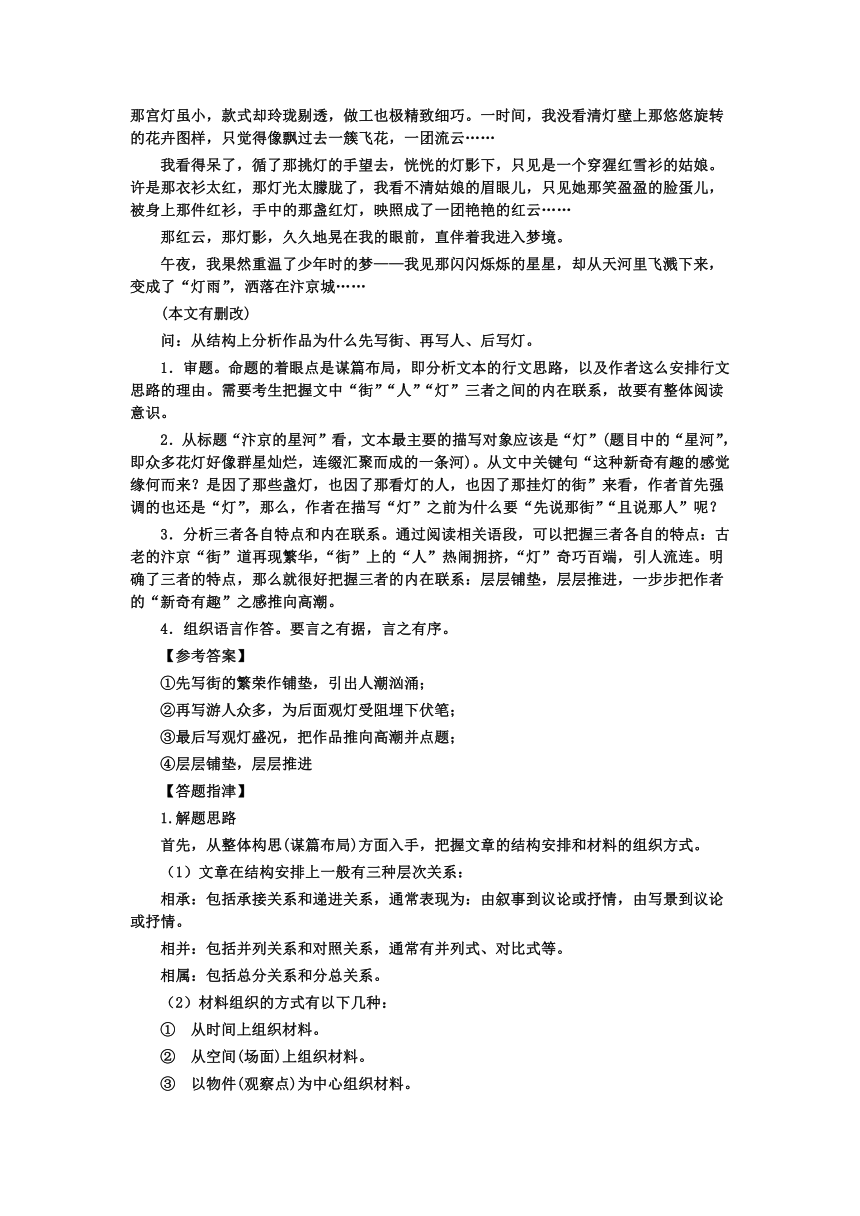 那宫灯虽小，款式却玲珑剔透，做工也极精致细巧。一时间，我没看清灯壁上那悠悠旋转的花卉图样，只觉得像飘过去一簇飞花，一团流云……

我看得呆了，循了那挑灯的手望去，恍恍的灯影下，只见是一个穿猩红雪衫的姑娘。许是那衣衫太红，那灯光太朦胧了，我看不清姑娘的眉眼儿，只见她那笑盈盈的脸蛋儿，被身上那件红衫，手中的那盏红灯，映照成了一团艳艳的红云……

那红云，那灯影，久久地晃在我的眼前，直伴着我进入梦境。

午夜，我果然重温了少年时的梦——我见那闪闪烁烁的星星，却从天河里飞溅下来，变成了“灯雨”，洒落在汴京城……

(本文有删改)

问：从结构上分析作品为什么先写街、再写人、后写灯。

1．审题。命题的着眼点是谋篇布局，即分析文本的行文思路，以及作者这么安排行文思路的理由。需要考生把握文中“街”“人”“灯”三者之间的内在联系，故要有整体阅读意识。

2．从标题“汴京的星河”看，文本最主要的描写对象应该是“灯”(题目中的“星河”，即众多花灯好像群星灿烂，连缀汇聚而成的一条河)。从文中关键句“这种新奇有趣的感觉缘何而来？是因了那些盏灯，也因了那看灯的人，也因了那挂灯的街”来看，作者首先强调的也还是“灯”，那么，作者在描写“灯”之前为什么要“先说那街”“且说那人”呢？

3．分析三者各自特点和内在联系。通过阅读相关语段，可以把握三者各自的特点：古老的汴京“街”道再现繁华，“街”上的“人”热闹拥挤，“灯”奇巧百端，引人流连。明确了三者的特点，那么就很好把握三者的内在联系：层层铺垫，层层推进，一步步把作者的“新奇有趣”之感推向高潮。

4．组织语言作答。要言之有据，言之有序。

【参考答案】

①先写街的繁荣作铺垫，引出人潮汹涌；

②再写游人众多，为后面观灯受阻埋下伏笔；

③最后写观灯盛况，把作品推向高潮并点题；

④层层铺垫，层层推进

【答题指津】

1.解题思路

首先，从整体构思(谋篇布局)方面入手，把握文章的结构安排和材料的组织方式。

（1）文章在结构安排上一般有三种层次关系：

相承：包括承接关系和递进关系，通常表现为：由叙事到议论或抒情，由写景到议论或抒情。

相并：包括并列关系和对照关系，通常有并列式、对比式等。

相属：包括总分关系和分总关系。

（2）材料组织的方式有以下几种：

① 从时间上组织材料。

② 从空间(场面)上组织材料。

③ 以物件(观察点)为中心组织材料。